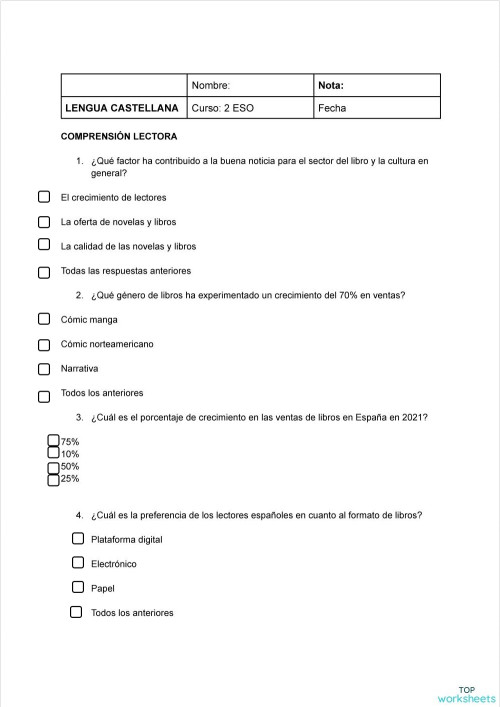 | | Nombre: | **Nota:** |
|---|---|---|
| **LENGUA CASTELLANA** | Curso: 2 ESO | Fecha |

**COMPRENSIÓN LECTORA**

1. ¿Qué factor ha contribuido a la buena noticia para el sector del libro y la cultura en general?

El crecimiento de lectores

La oferta de novelas y libros

La calidad de las novelas y libros

Todas las respuestas anteriores

2. ¿Qué género de libros ha experimentado un crecimiento del 70% en ventas?

Cómic manga

Cómic norteamericano

Narrativa

Todos los anteriores

3. ¿Cuál es el porcentaje de crecimiento en las ventas de libros en España en 2021?

75%
10%
50%
25%

4. ¿Cuál es la preferencia de los lectores españoles en cuanto al formato de libros?

Plataforma digital

Electrónico

Papel

Todos los anteriores

TOP worksheets